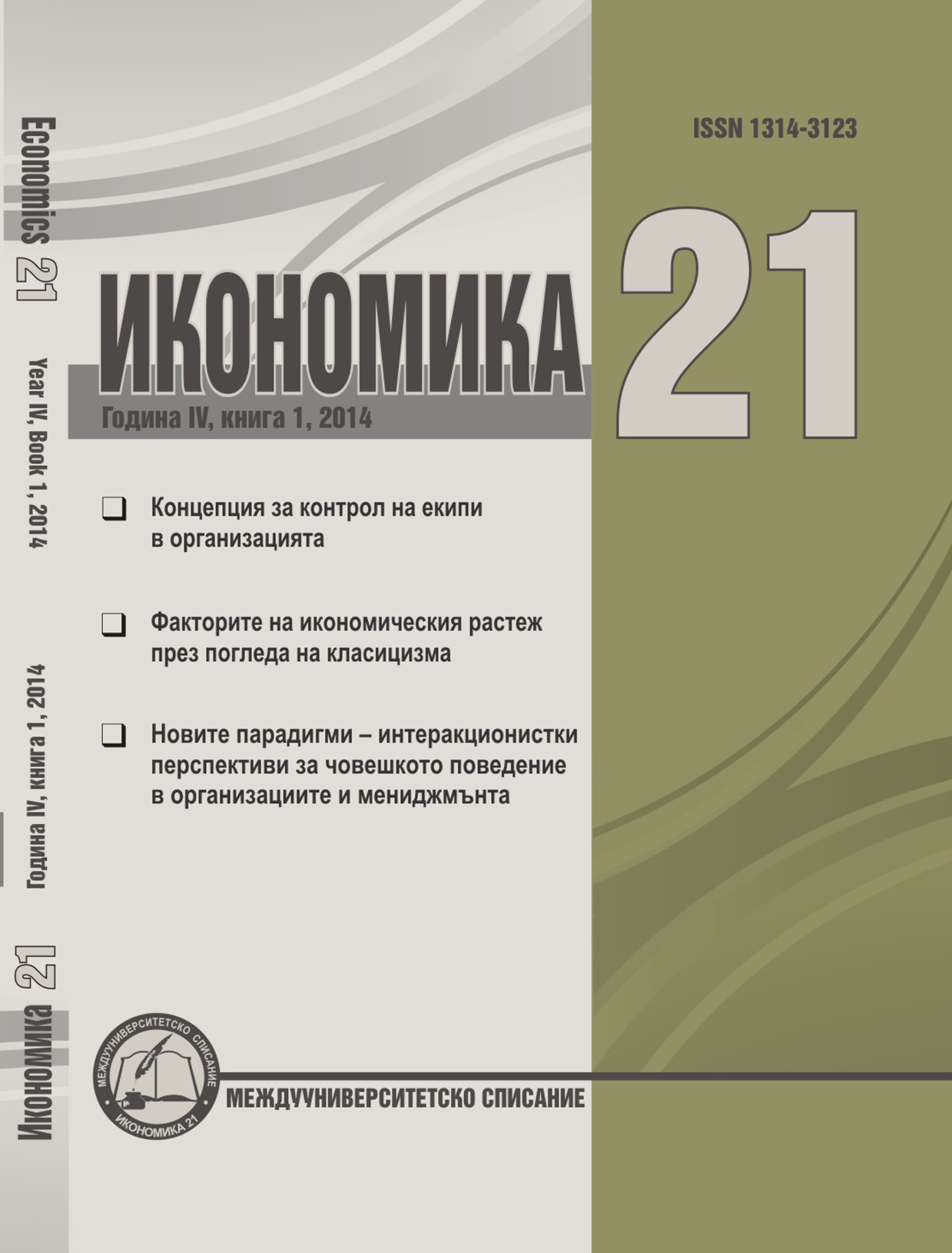 Economics 21

Year IV, Book 1, 2014

Година IV, книга 1, 2014

Икономика 21

ISSN 1314-3123

ИКОНОМИКА 21

Година IV, книга 1, 2014

❑ Концепция за контрол на екипи в организацията

❑ Факторите на икономическия растеж през погледа на класицизма

❑ Новите парадигми – интеракционистки перспективи за човешкото поведение в организациите и мениджмънта

МЕЖДУУНИВЕРСИТЕТСКО СПИСАНИЕ
ИКОНОМИКА 21

МЕЖДУУНИВЕРСИТЕТСКО СПИСАНИЕ